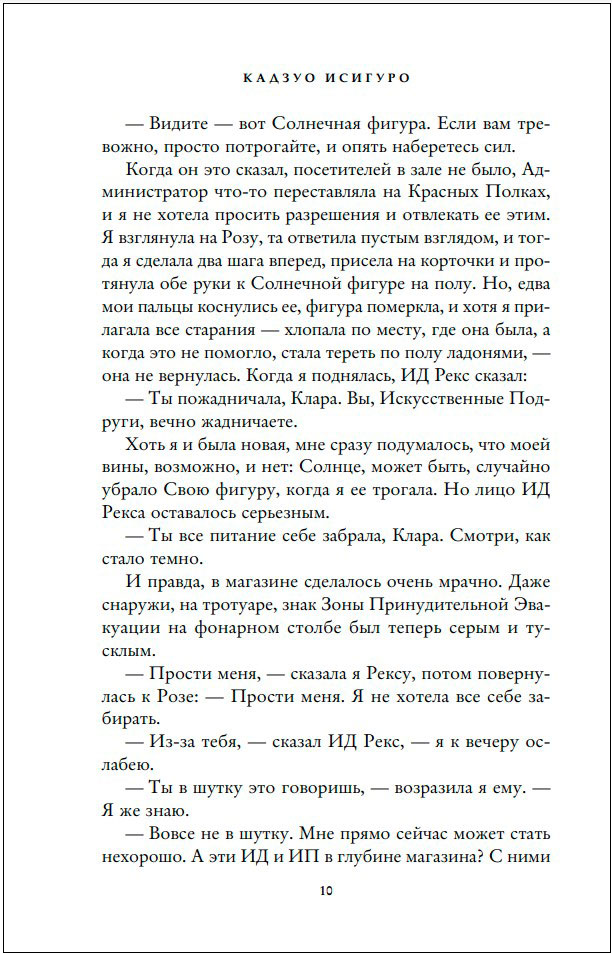 КАДЗУО ИСИГУРО

— Видите — вот Солнечная фигура. Если вам тревожно, просто потрогайте, и опять наберетесь сил.

Когда он это сказал, посетителей в зале не было, Администратор что-то переставляла на Красных Полках, и я не хотела просить разрешения и отвлекать ее этим. Я взглянула на Розу, та ответила пустым взглядом, и тогда я сделала два шага вперед, присела на корточки и протянула обе руки к Солнечной фигуре на полу. Но, едва мои пальцы коснулись ее, фигура померкла, и хотя я прилагала все старания — хлопала по месту, где она была, а когда это не помогло, стала тереть по полу ладонями, — она не вернулась. Когда я поднялась, ИД Рекс сказал:

— Ты пожадничала, Клара. Вы, Искусственные Подруги, вечно жадничаете.

Хоть я и была новая, мне сразу подумалось, что моей вины, возможно, и нет: Солнце, может быть, случайно убрало Свою фигуру, когда я ее трогала. Но лицо ИД Рекса оставалось серьезным.

— Ты все питание себе забрала, Клара. Смотри, как стало темно.

И правда, в магазине сделалось очень мрачно. Даже снаружи, на тротуаре, знак Зоны Принудительной Эвакуации на фонарном столбе был теперь серым и тусклым.

— Прости меня, — сказала я Рексу, потом повернулась к Розе: — Прости меня. Я не хотела все себе забирать.

— Из-за тебя, — сказал ИД Рекс, — я к вечеру ослабею.

— Ты в шутку это говоришь, — возразила я ему. — Я же знаю.

— Вовсе не в шутку. Мне прямо сейчас может стать нехорошо. А эти ИД и ИП в глубине магазина? С ними

10